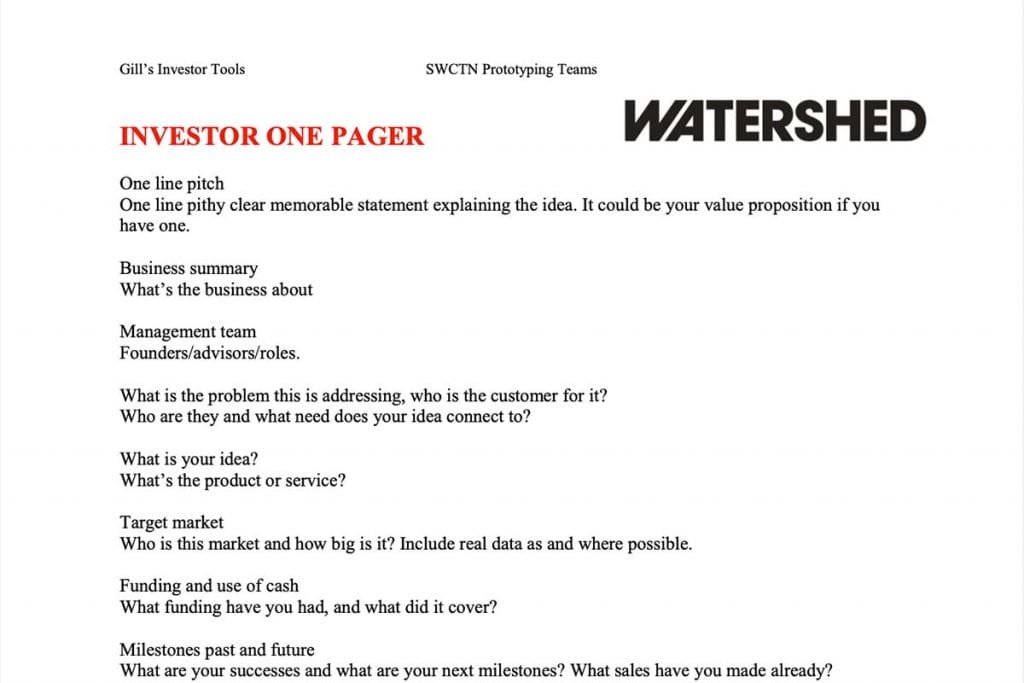 Gill's Investor Tools

SWCTN Prototyping Teams

INVESTOR ONE PAGER

WATERSHED

One line pitch
One line pithy clear memorable statement explaining the idea. It could be your value proposition if you have one.

Business summary
What's the business about

Management team
Founders/advisors/roles.

What is the problem this is addressing, who is the customer for it?
Who are they and what need does your idea connect to?

What is your idea?
What's the product or service?

Target market
Who is this market and how big is it? Include real data as and where possible.

Funding and use of cash
What funding have you had, and what did it cover?

Milestones past and future
What are your successes and what are your next milestones? What sales have you made already?